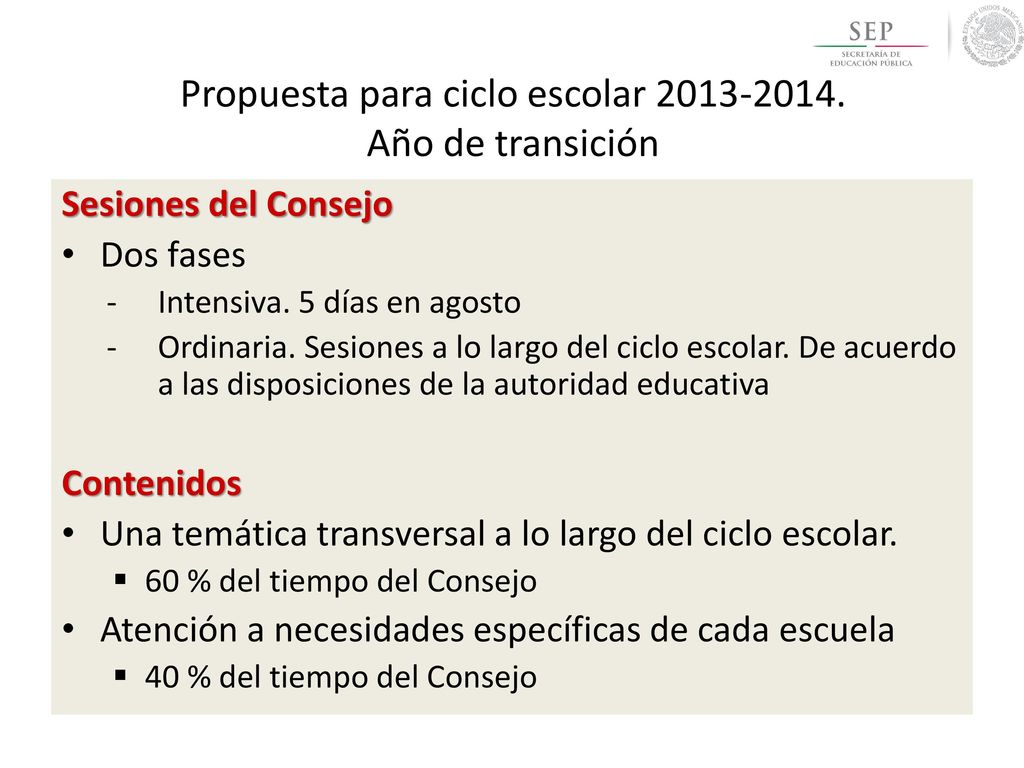 SEP
SECRETARÍA DE EDUCACIÓN PÚBLICA

ESTADOS UNIDOS MEXICANOS

Propuesta para ciclo escolar 2013-2014.
Año de transición

Sesiones del Consejo

• Dos fases
- Intensiva. 5 días en agosto
- Ordinaria. Sesiones a lo largo del ciclo escolar. De acuerdo a las disposiciones de la autoridad educativa

Contenidos

• Una temática transversal a lo largo del ciclo escolar.
▪ 60 % del tiempo del Consejo
• Atención a necesidades específicas de cada escuela
▪ 40 % del tiempo del Consejo